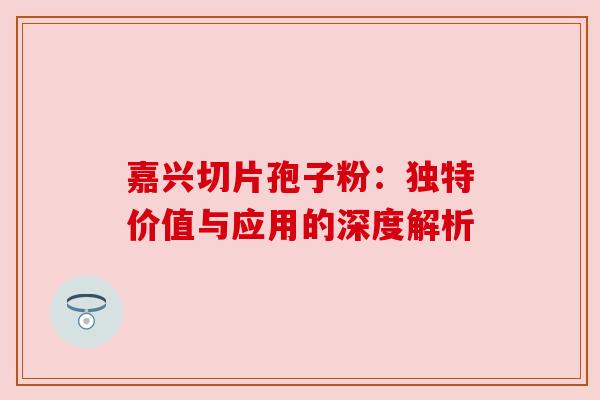 嘉兴切片孢子粉：独特价值与应用的深度解析